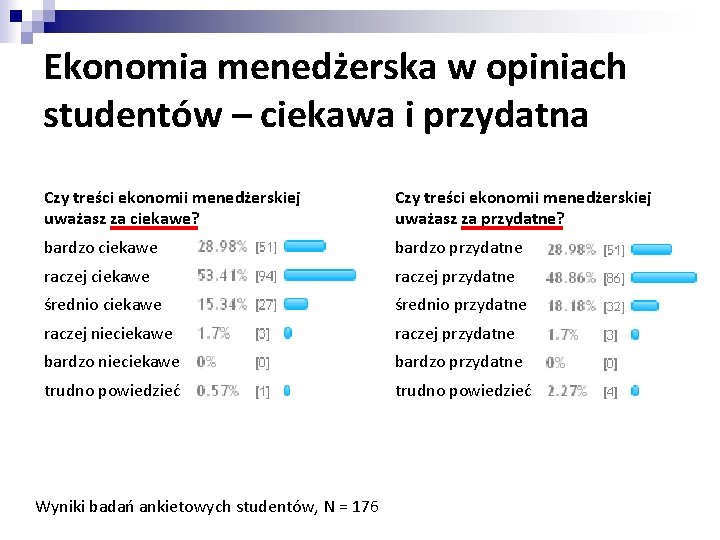 Ekonomia menedżerska w opiniach studentów – ciekawa i przydatna

Czy treści ekonomii menedżerskiej uważasz za ciekawe?

| | | |
|---|---|---|
| bardzo ciekawe | 28.98% | [51] |
| raczej ciekawe | 53.41% | [94] |
| średnio ciekawe | 15.34% | [27] |
| raczej nieciekawe | 1.7% | [3] |
| bardzo nieciekawe | 0% | [0] |
| trudno powiedzieć | 0.57% | [1] |

Czy treści ekonomii menedżerskiej uważasz za przydatne?

| | | |
|---|---|---|
| bardzo przydatne | 28.98% | [51] |
| raczej przydatne | 48.86% | [86] |
| średnio przydatne | 18.18% | [32] |
| raczej przydatne | 1.7% | [3] |
| bardzo przydatne | 0% | [0] |
| trudno powiedzieć | 2.27% | [4] |

Wyniki badań ankietowych studentów, N = 176